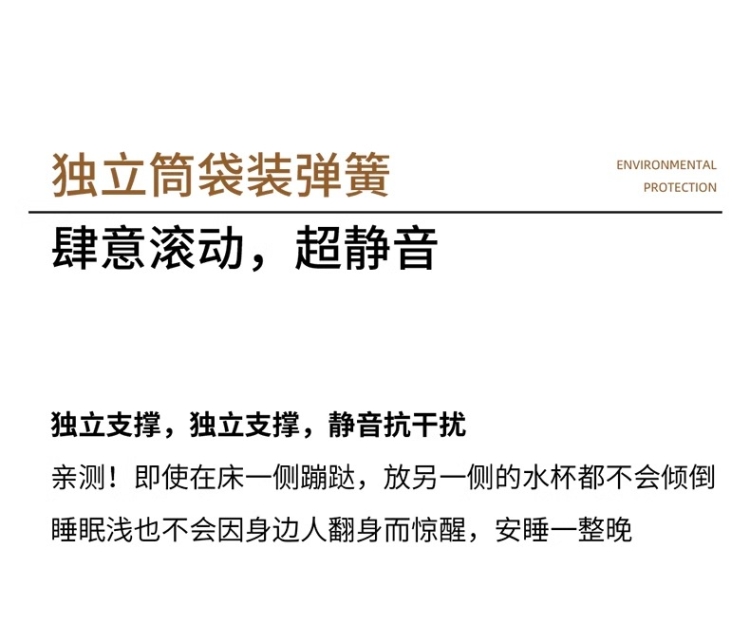 独立筒袋装弹簧

ENVIRONMENTAL
PROTECTION

肆意滚动，超静音

独立支撑，独立支撑，静音抗干扰

亲测！即使在床一侧蹦跶，放另一侧的水杯都不会倾倒
睡眠浅也不会因身边人翻身而惊醒，安睡一整晚